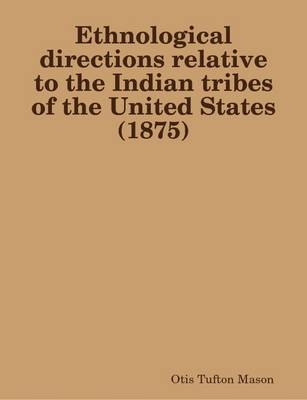 Ethnological directions relative to the Indian tribes of the United States (1875)

Otis Tufton Mason